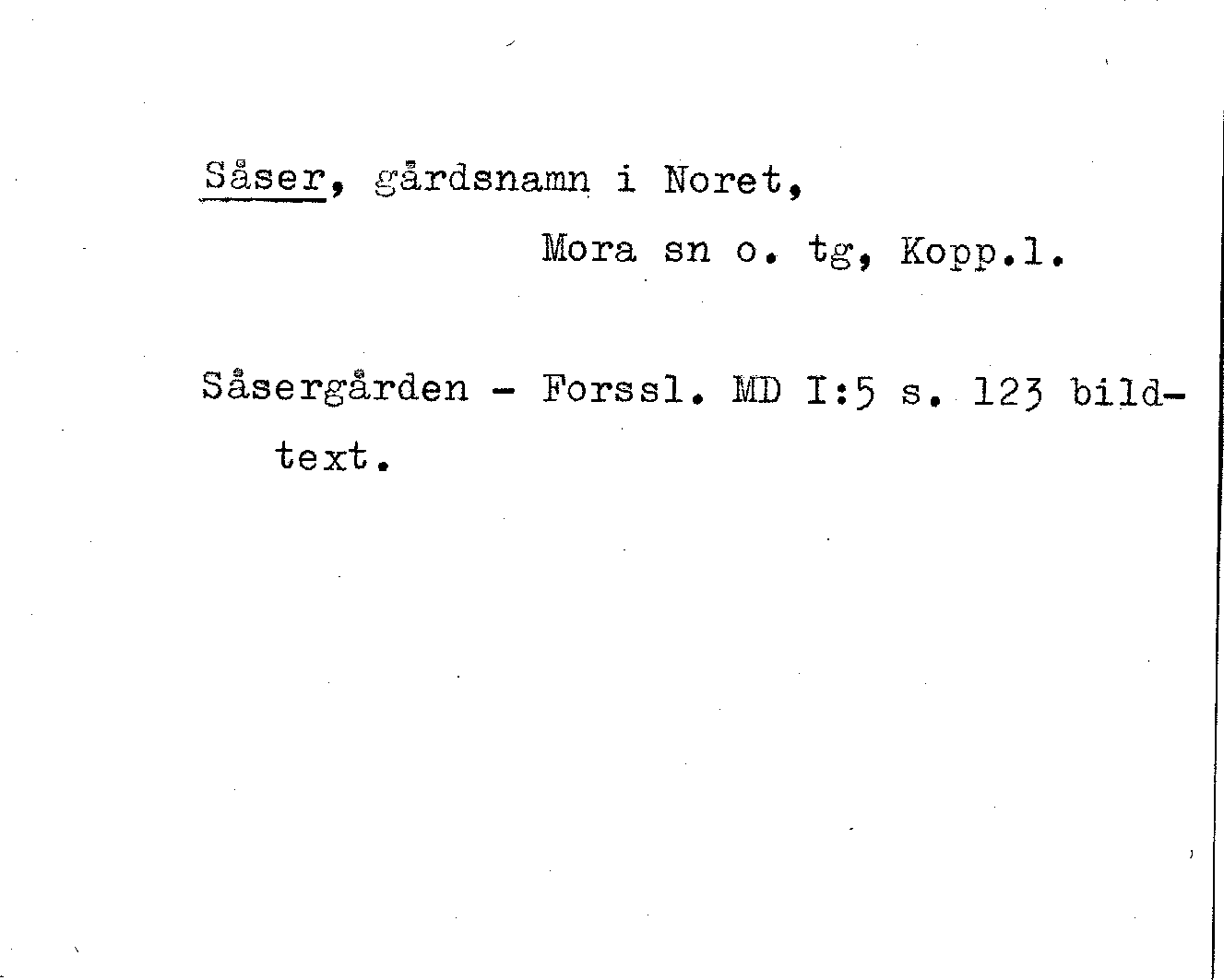 Såser, gårdsnamn i Noret,

Mora sn o. tg, Kopp.l.

Såsergården - Forssl. MD I:5 s. 123 bildtext.